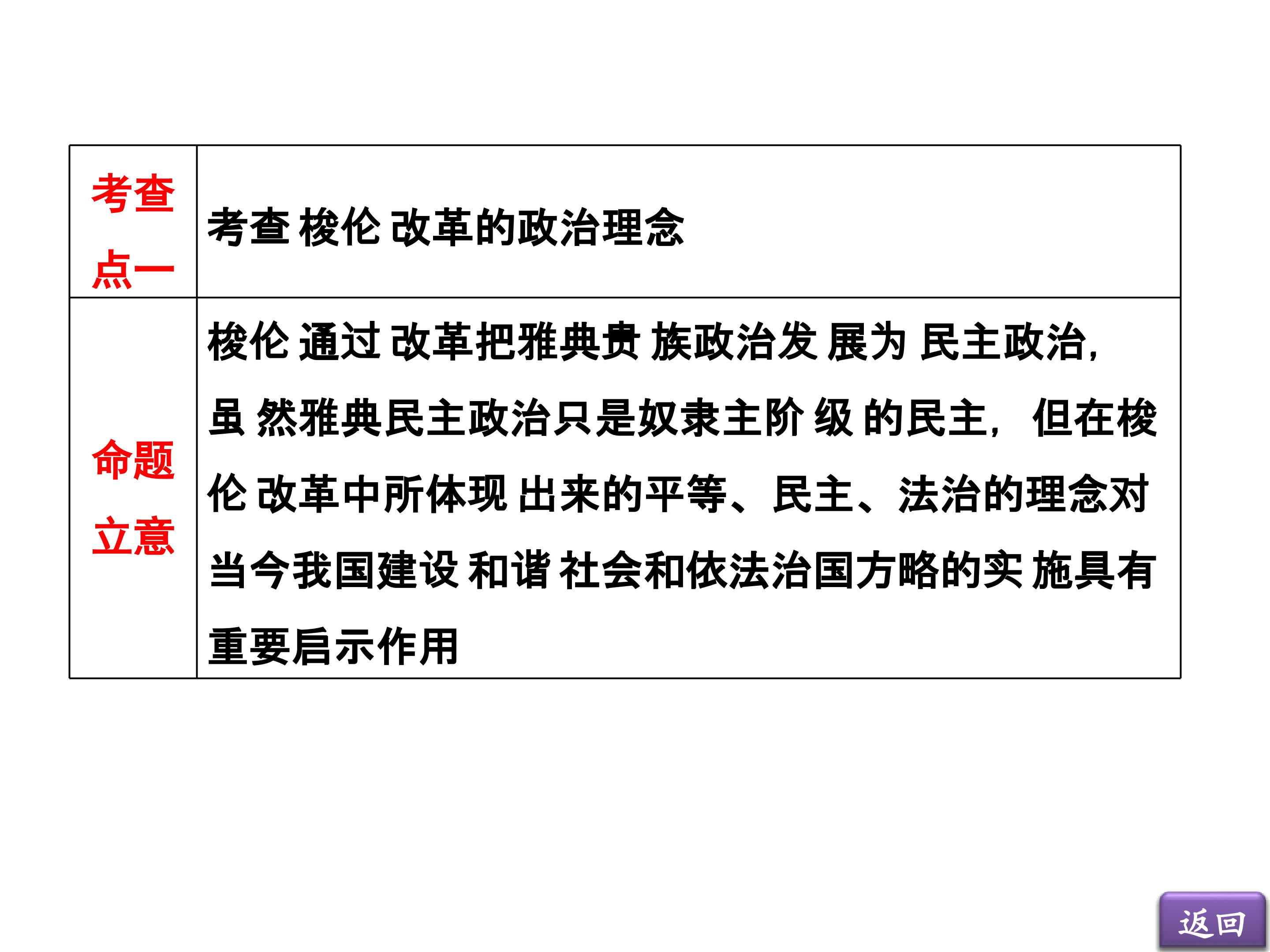 | 考查点一 | 考查梭伦改革的政治理念 |
|---|---|
| 命题立意 | 梭伦通过改革把雅典贵族政治发展为民主政治，虽然雅典民主政治只是奴隶主阶级的民主，但在梭伦改革中所体现出来的平等、民主、法治的理念对当今我国建设和谐社会和依法治国方略的实施具有重要启示作用 |

返回